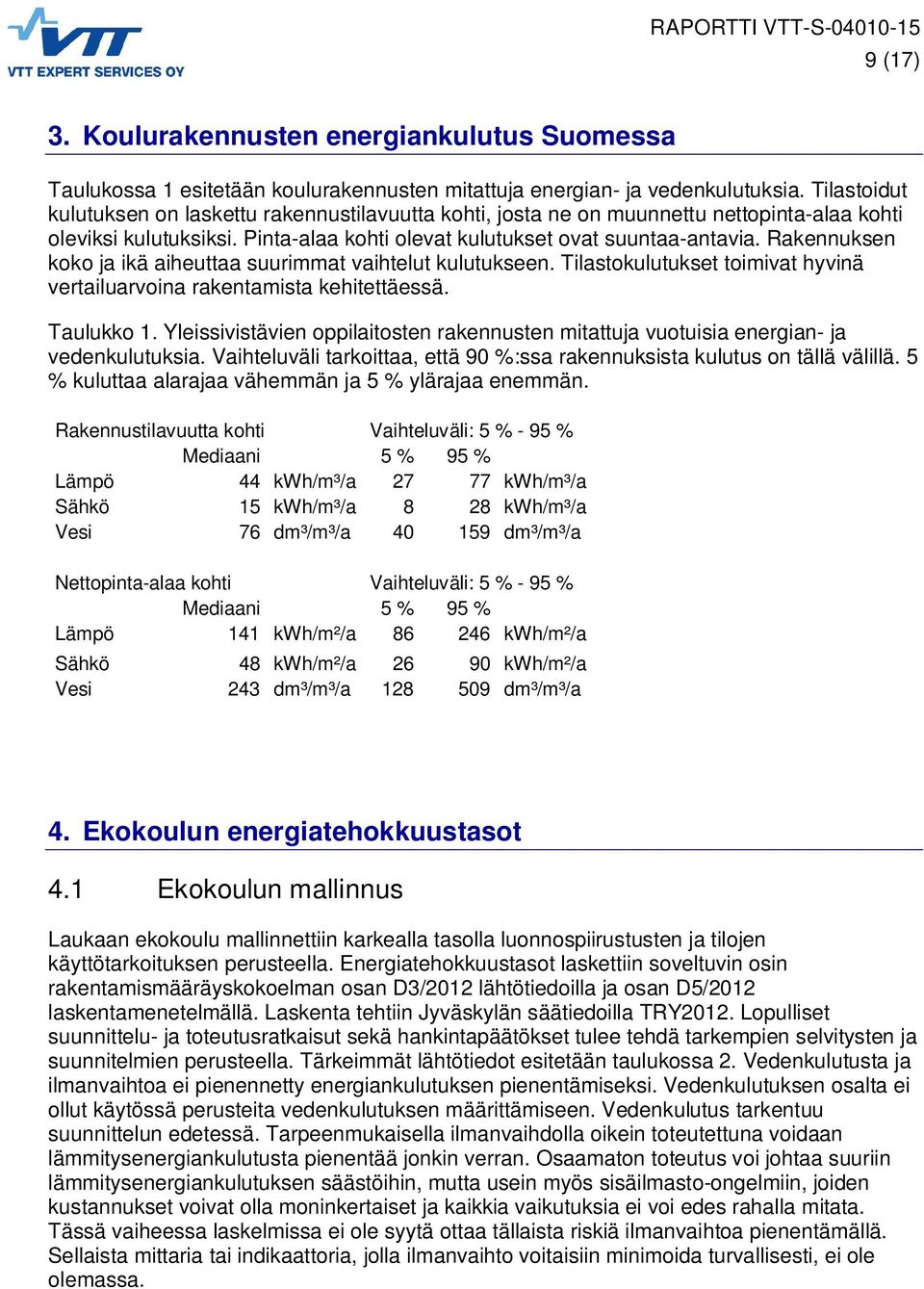 VTT
VTT EXPERT SERVICES OY

RAPORTTI VTT-S-04010-15
9 (17)

3. Koulurakennusten energiankulutus Suomessa

Taulukossa 1 esitetään koulurakennusten mitattuja energian- ja vedenkulutuksia. Tilastoidut kulutuksen on laskettu rakennustilavuutta kohti, josta ne on muunnettu nettopinta-alaa kohti oleviksi kulutuksiksi. Pinta-alaa kohti olevat kulutukset ovat suuntaa-antavia. Rakennuksen koko ja ikä aiheuttaa suurimmat vaihtelut kulutukseen. Tilastokulutukset toimivat hyvinä vertailuarvoina rakentamista kehitettäessä.

Taulukko 1. Yleissivistävien oppilaitosten rakennusten mitattuja vuotuisia energian- ja vedenkulutuksia. Vaihteluväli tarkoittaa, että 90 %:ssa rakennuksista kulutus on tällä välillä. 5 % kuluttaa alarajaa vähemmän ja 5 % ylärajaa enemmän.

| Rakennustilavuutta kohti | | | Vaihteluväli: 5 % - 95 % | | |
|---|---|---|---|---|---|
| | Mediaani | | 5 % | 95 % | |
| Lämpö | 44 | kWh/m³/a | 27 | 77 | kWh/m³/a |
| Sähkö | 15 | kWh/m³/a | 8 | 28 | kWh/m³/a |
| Vesi | 76 | dm³/m³/a | 40 | 159 | dm³/m³/a |

| Nettopinta-alaa kohti | | | Vaihteluväli: 5 % - 95 % | | |
|---|---|---|---|---|---|
| | Mediaani | | 5 % | 95 % | |
| Lämpö | 141 | kWh/m²/a | 86 | 246 | kWh/m²/a |
| Sähkö | 48 | kWh/m²/a | 26 | 90 | kWh/m²/a |
| Vesi | 243 | dm³/m³/a | 128 | 509 | dm³/m³/a |

4. Ekokoulun energiatehokkuustasot

4.1 Ekokoulun mallinnus

Laukaan ekokoulu mallinnettiin karkealla tasolla luonnospiirustusten ja tilojen käyttötarkoituksen perusteella. Energiatehokkuustasot laskettiin soveltuvin osin rakentamismääräyskokoelman osan D3/2012 lähtötiedoilla ja osan D5/2012 laskentamenetelmällä. Laskenta tehtiin Jyväskylän säätiedoilla TRY2012. Lopulliset suunnittelu- ja toteutusratkaisut sekä hankintapäätökset tulee tehdä tarkempien selvitysten ja suunnitelmien perusteella. Tärkeimmät lähtötiedot esitetään taulukossa 2. Vedenkulutusta ja ilmanvaihtoa ei pienennetty energiankulutuksen pienentämiseksi. Vedenkulutuksen osalta ei ollut käytössä perusteita vedenkulutuksen määrittämiseen. Vedenkulutus tarkentuu suunnittelun edetessä. Tarpeenmukaisella ilmanvaihdolla oikein toteutettuna voidaan lämmitysenergiankulutusta pienentää jonkin verran. Osaamaton toteutus voi johtaa suuriin lämmitysenergiankulutuksen säästöihin, mutta usein myös sisäilmasto-ongelmiin, joiden kustannukset voivat olla moninkertaiset ja kaikkia vaikutuksia ei voi edes rahalla mitata. Tässä vaiheessa laskelmissa ei ole syytä ottaa tällaista riskiä ilmanvaihtoa pienentämällä. Sellaista mittaria tai indikaattoria, jolla ilmanvaihto voitaisiin minimoida turvallisesti, ei ole olemassa.